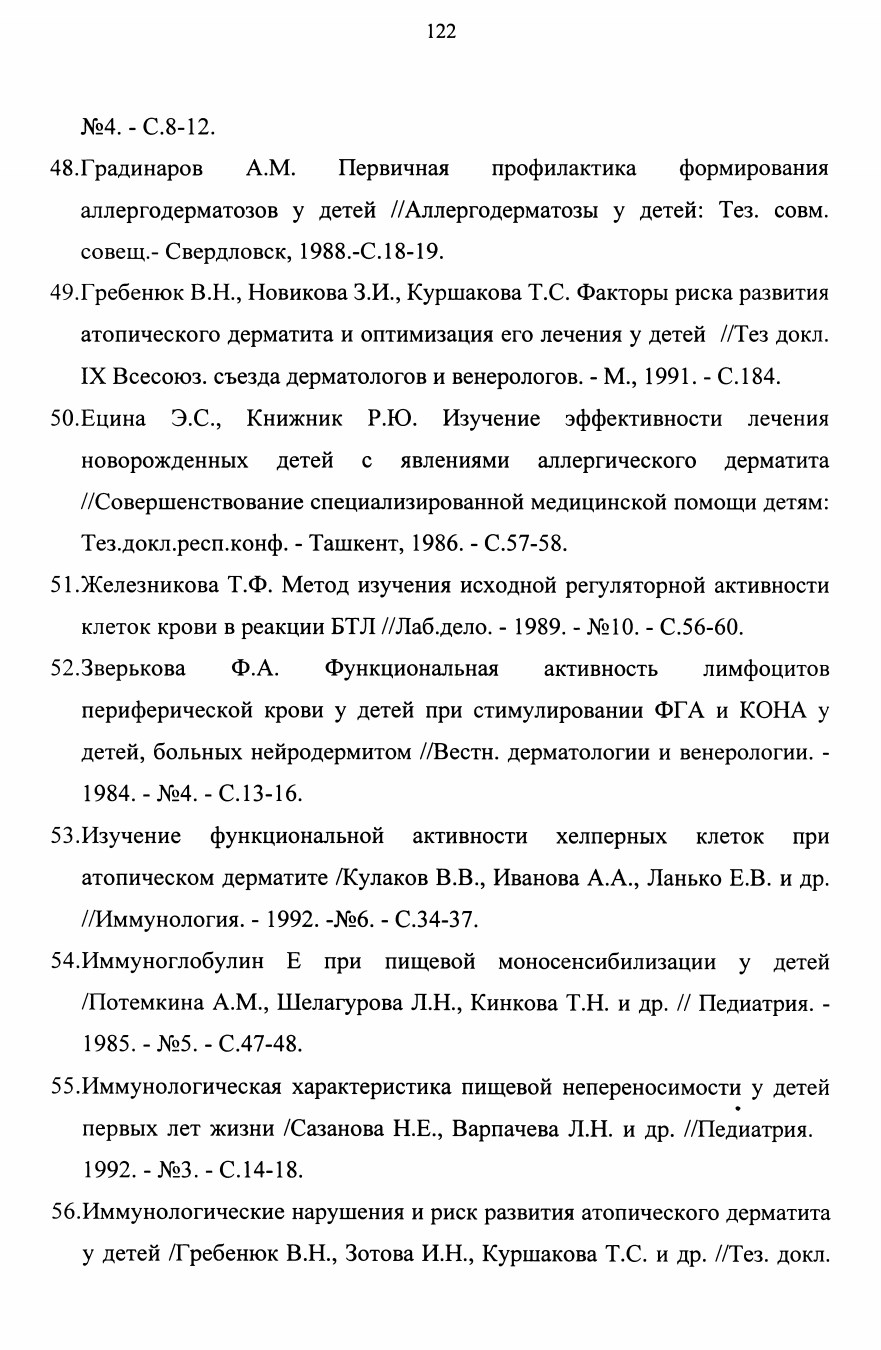 122

№4. - С.8-12.

48.Градинаров А.М. Первичная профилактика формирования аллергодерматозов у детей //Аллергодерматозы у детей: Тез. совм. совещ.- Свердловск, 1988.-С.18-19.

49.Гребенюк В.Н., Новикова З.И., Куршакова Т.С. Факторы риска развития атопического дерматита и оптимизация его лечения у детей //Тез докл. IX Всесоюз. съезда дерматологов и венерологов. - М., 1991. - С.184.

50.Ецина Э.С., Книжник Р.Ю. Изучение эффективности лечения новорожденных детей с явлениями аллергического дерматита //Совершенствование специализированной медицинской помощи детям: Тез.докл.респ.конф. - Ташкент, 1986. - С.57-58.

51.Железникова Т.Ф. Метод изучения исходной регуляторной активности клеток крови в реакции БТЛ //Лаб.дело. - 1989. - №10. - С.56-60.

52.Зверькова Ф.А. Функциональная активность лимфоцитов периферической крови у детей при стимулировании ФГА и КОНА у детей, больных нейродермитом //Вестн. дерматологии и венерологии. - 1984. - №4. - С.13-16.

53.Изучение функциональной активности хелперных клеток при атопическом дерматите /Кулаков В.В., Иванова А.А., Ланько Е.В. и др. //Иммунология. - 1992. -№6. - С.34-37.

54.Иммуноглобулин Е при пищевой моносенсибилизации у детей /Потемкина А.М., Шелагурова Л.Н., Кинкова Т.Н. и др. // Педиатрия. - 1985. - №5. - С.47-48.

55.Иммунологическая характеристика пищевой непереносимости у детей первых лет жизни /Сазанова Н.Е., Варпачева Л.Н. и др. //Педиатрия. 1992. - №3. - С.14-18.

56.Иммунологические нарушения и риск развития атопического дерматита у детей /Гребенюк В.Н., Зотова И.Н., Куршакова Т.С. и др. //Тез. докл.